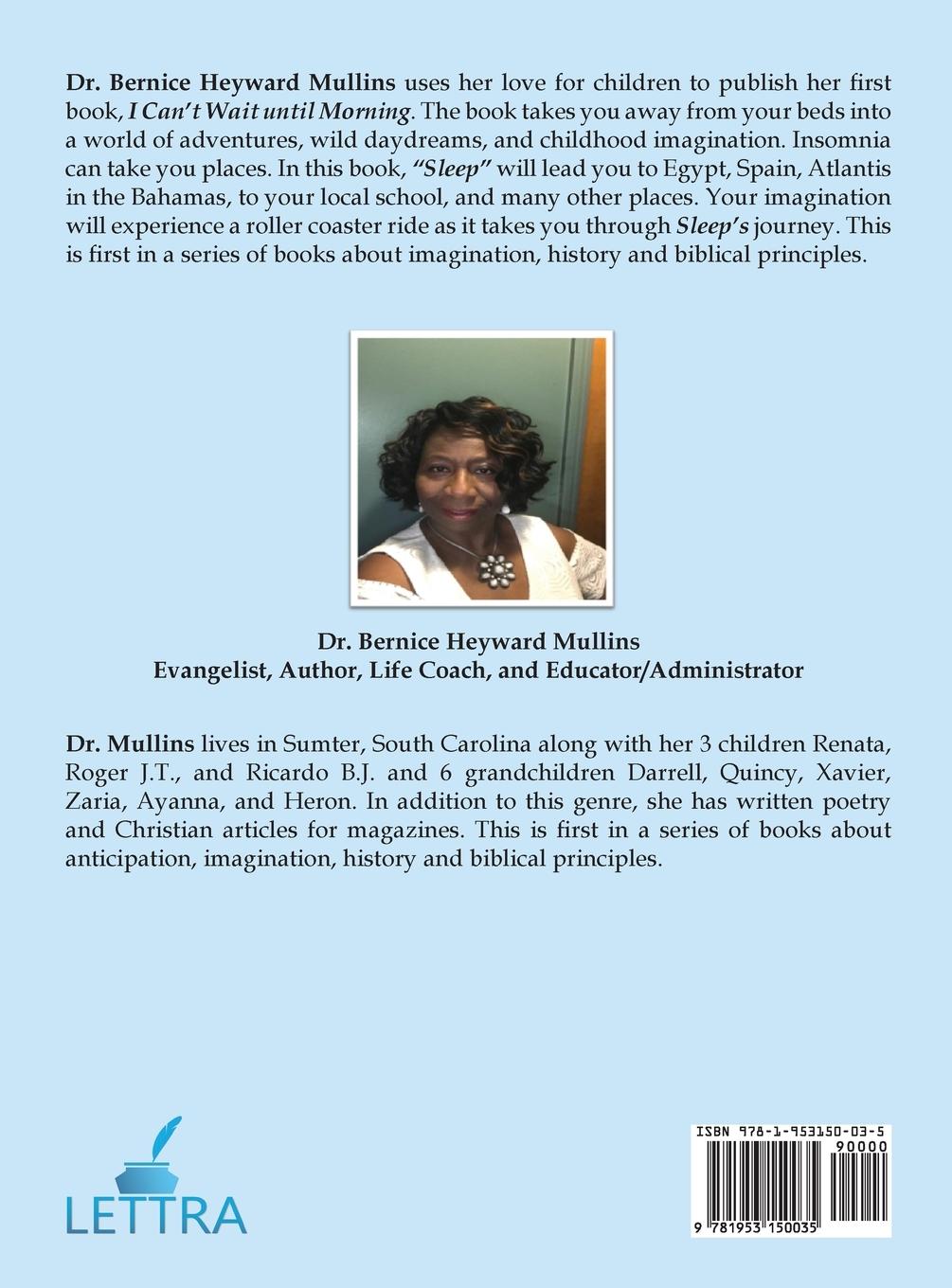 Dr. Bernice Heyward Mullins uses her love for children to publish her first book, I Can't Wait until Morning. The book takes you away from your beds into a world of adventures, wild daydreams, and childhood imagination. Insomnia can take you places. In this book, "Sleep" will lead you to Egypt, Spain, Atlantis in the Bahamas, to your local school, and many other places. Your imagination will experience a roller coaster ride as it takes you through Sleep's journey. This is first in a series of books about imagination, history and biblical principles.

Dr. Bernice Heyward Mullins
Evangelist, Author, Life Coach, and Educator/Administrator

Dr. Mullins lives in Sumter, South Carolina along with her 3 children Renata, Roger J.T., and Ricardo B.J. and 6 grandchildren Darrell, Quincy, Xavier, Zaria, Ayanna, and Heron. In addition to this genre, she has written poetry and Christian articles for magazines. This is first in a series of books about anticipation, imagination, history and biblical principles.

LETTRA

ISBN 978-1-953150-03-5
90000
9 781953 150035